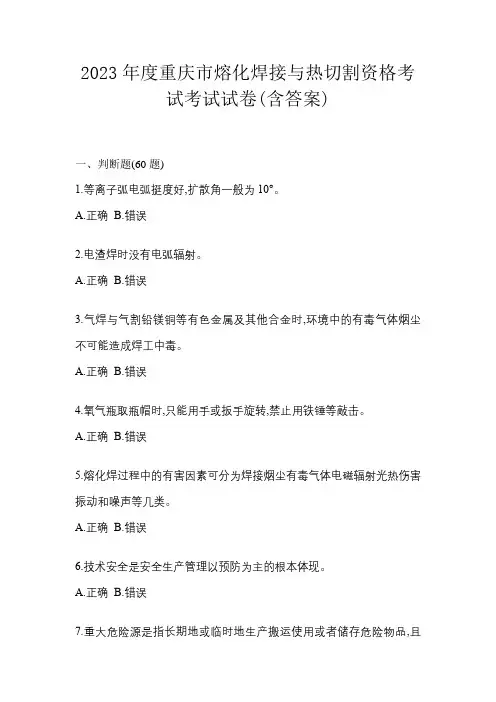 2023 年度重庆市熔化焊接与热切割资格考试考试试卷(含答案)

一、判断题(60 题)

1.等离子弧电弧挺度好,扩散角一般为 10°。

A.正确 B.错误

2.电渣焊时没有电弧辐射。

A.正确 B.错误

3.气焊与气割铅镁铜等有色金属及其他合金时,环境中的有毒气体烟尘不可能造成焊工中毒。

A.正确 B.错误

4.氧气瓶取瓶帽时,只能用手或扳手旋转,禁止用铁锤等敲击。

A.正确 B.错误

5.熔化焊过程中的有害因素可分为焊接烟尘有毒气体电磁辐射光热伤害振动和噪声等几类。

A.正确 B.错误

6.技术安全是安全生产管理以预防为主的根本体现。

A.正确 B.错误

7.重大危险源是指长期地或临时地生产搬运使用或者储存危险物品,且